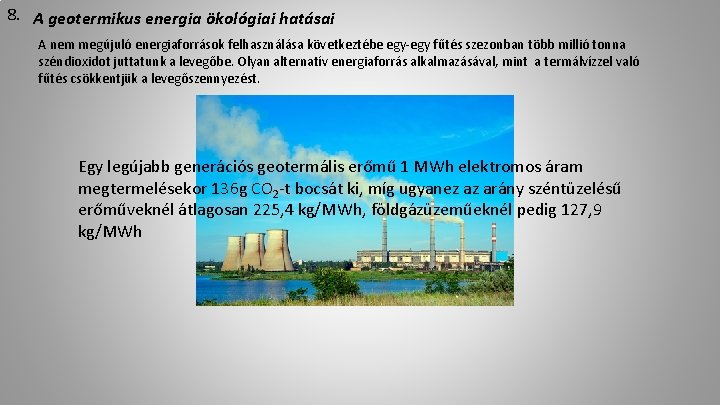 8. A geotermikus energia ökológiai hatásai

A nem megújuló energiaforrások felhasználása következtébe egy-egy fűtés szezonban több millió tonna széndioxidot juttatunk a levegőbe. Olyan alternatív energiaforrás alkalmazásával, mint a termálvízzel való fűtés csökkentjük a levegőszennyezést.

Egy legújabb generációs geotermális erőmű 1 MWh elektromos áram megtermelésekor 136g $CO_2$-t bocsát ki, míg ugyanez az arány széntüzelésű erőműveknél átlagosan 225,4 kg/MWh, földgázüzeműeknél pedig 127,9 kg/MWh